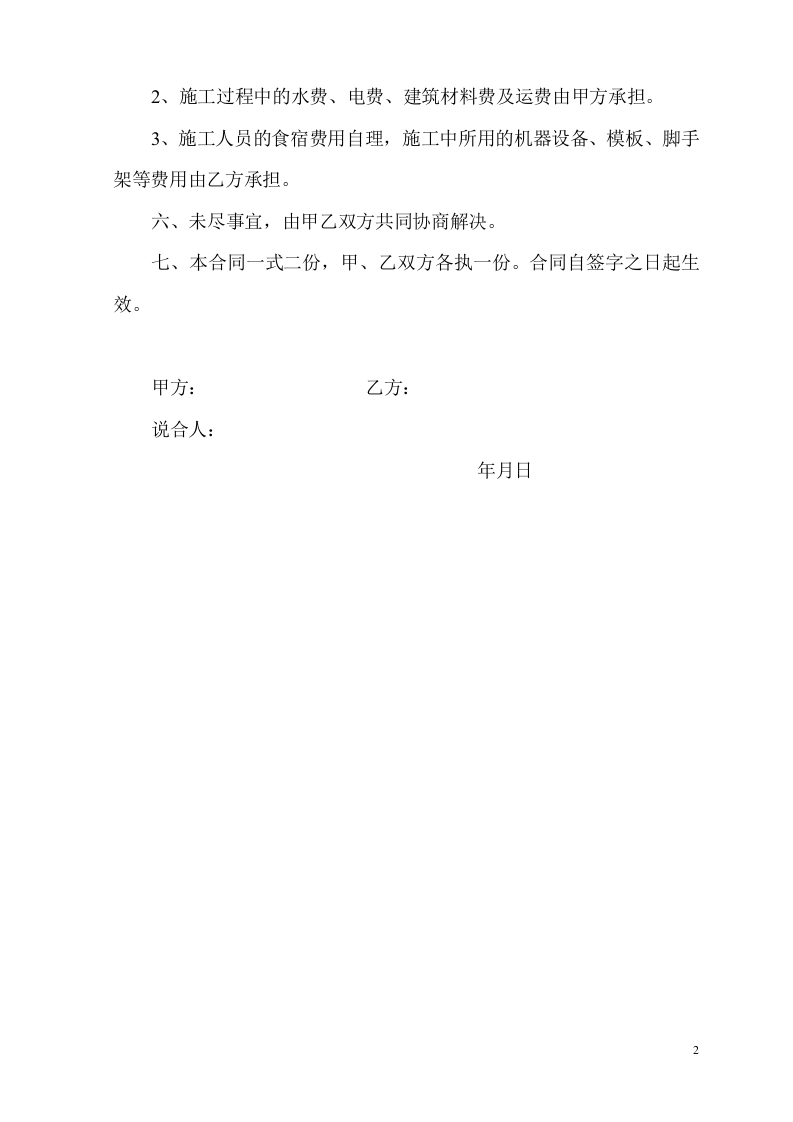 2、施工过程中的水费、电费、建筑材料费及运费由甲方承担。

3、施工人员的食宿费用自理，施工中所用的机器设备、模板、脚手架等费用由乙方承担。

六、未尽事宜，由甲乙双方共同协商解决。

七、本合同一式二份，甲、乙双方各执一份。合同自签字之日起生效。

甲方：　　乙方：

说合人：

年月日

2